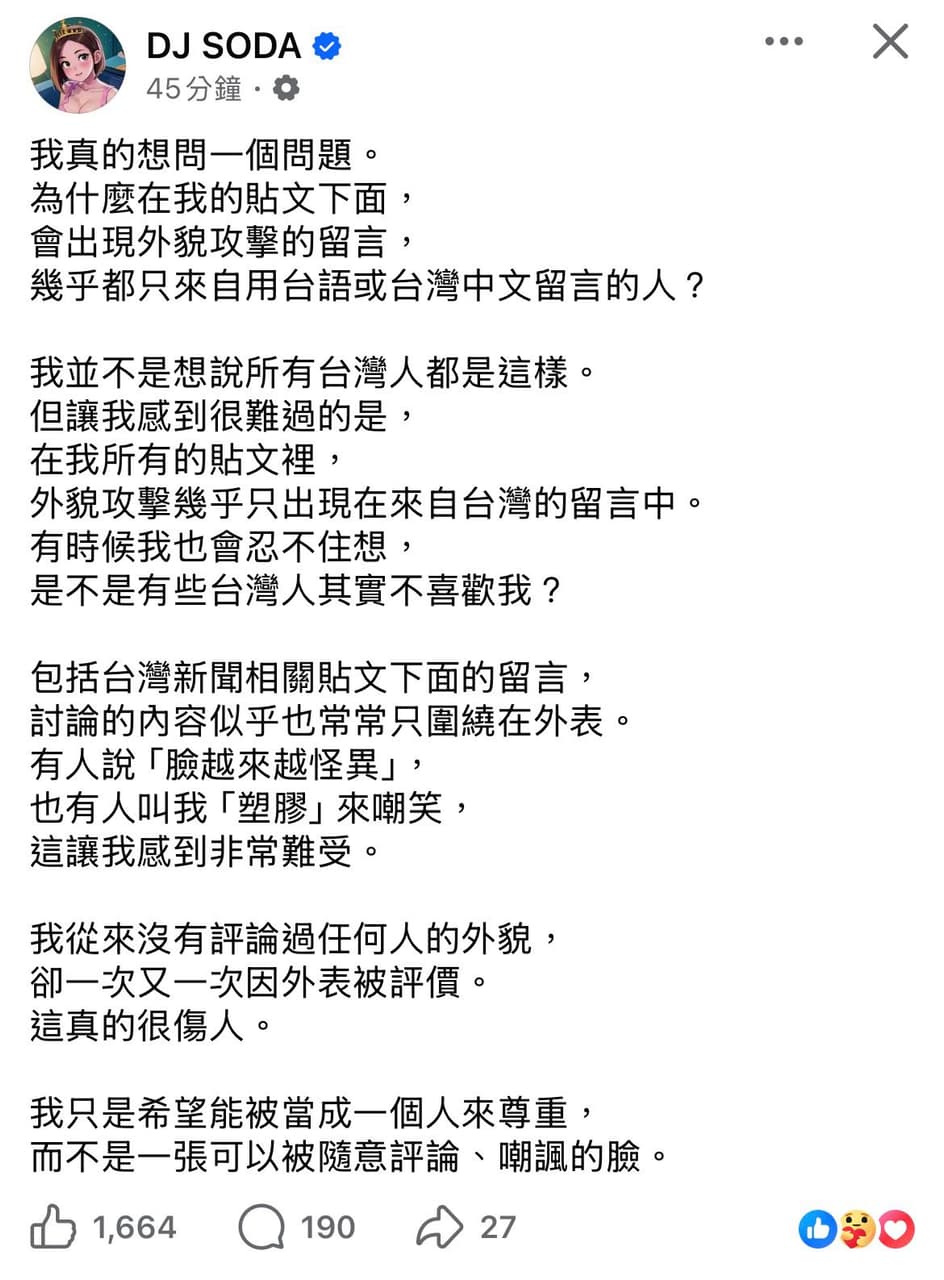 DJ SODA
45分鐘 ·

我真的想問一個問題。
為什麼在我的貼文下面，
會出現外貌攻擊的留言，
幾乎都只來自用台語或台灣中文留言的人？

我並不是想說所有台灣人都是這樣。
但讓我感到很難過的是，
在我所有的貼文裡，
外貌攻擊幾乎只出現在來自台灣的留言中。
有時候我也會忍不住想，
是不是有些台灣人其實不喜歡我？

包括台灣新聞相關貼文下面的留言，
討論的內容似乎也常常只圍繞在外表。
有人說「臉越來越怪異」，
也有人叫我「塑膠」來嘲笑，
這讓我感到非常難受。

我從來沒有評論過任何人的外貌，
卻一次又一次因外表被評價。
這真的很傷人。

我只是希望能被當成一個人來尊重，
而不是一張可以被隨意評論、嘲諷的臉。

1,664 190 27